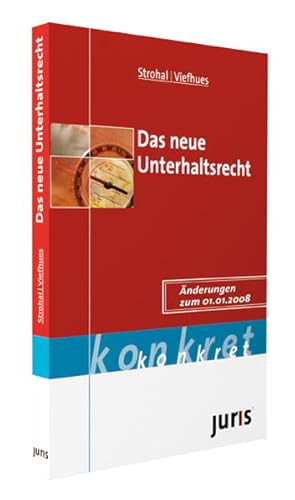 Das neue Unterhaltsrecht

Strohal | Viefhues

juris

Strohal | Viefhues

Das neue Unterhaltsrecht

Änderungen zum 01.01.2008

konkret
konkret

juris